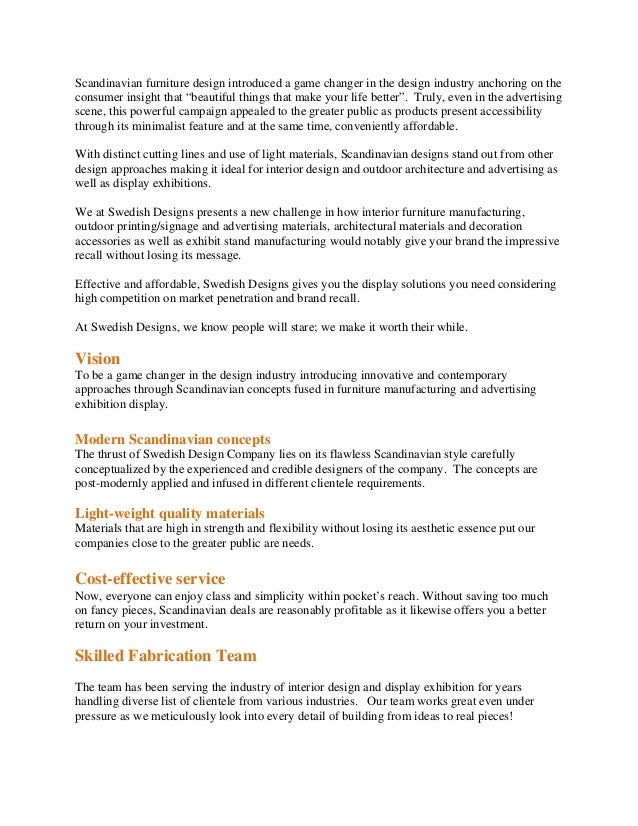 Scandinavian furniture design introduced a game changer in the design industry anchoring on the consumer insight that “beautiful things that make your life better”. Truly, even in the advertising scene, this powerful campaign appealed to the greater public as products present accessibility through its minimalist feature and at the same time, conveniently affordable.

With distinct cutting lines and use of light materials, Scandinavian designs stand out from other design approaches making it ideal for interior design and outdoor architecture and advertising as well as display exhibitions.

We at Swedish Designs presents a new challenge in how interior furniture manufacturing, outdoor printing/signage and advertising materials, architectural materials and decoration accessories as well as exhibit stand manufacturing would notably give your brand the impressive recall without losing its message.

Effective and affordable, Swedish Designs gives you the display solutions you need considering high competition on market penetration and brand recall.

At Swedish Designs, we know people will stare; we make it worth their while.

Vision
To be a game changer in the design industry introducing innovative and contemporary approaches through Scandinavian concepts fused in furniture manufacturing and advertising exhibition display.

Modern Scandinavian concepts
The thrust of Swedish Design Company lies on its flawless Scandinavian style carefully conceptualized by the experienced and credible designers of the company. The concepts are post-modernly applied and infused in different clientele requirements.

Light-weight quality materials
Materials that are high in strength and flexibility without losing its aesthetic essence put our companies close to the greater public are needs.

Cost-effective service
Now, everyone can enjoy class and simplicity within pocket’s reach. Without saving too much on fancy pieces, Scandinavian deals are reasonably profitable as it likewise offers you a better return on your investment.

Skilled Fabrication Team

The team has been serving the industry of interior design and display exhibition for years handling diverse list of clientele from various industries. Our team works great even under pressure as we meticulously look into every detail of building from ideas to real pieces!